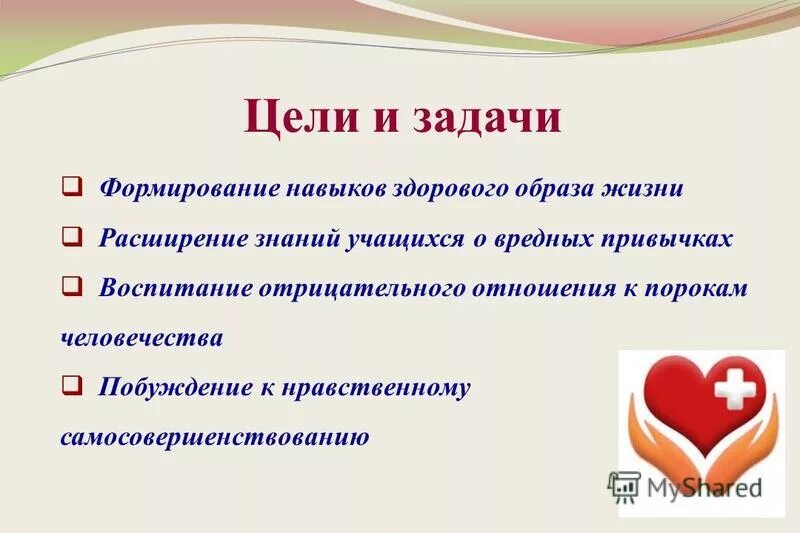 Цели и задачи

❑ Формирование навыков здорового образа жизни

❑ Расширение знаний учащихся о вредных привычках

❑ Воспитание отрицательного отношения к порокам человечества

❑ Побуждение к нравственному самосовершенствованию

MyShared